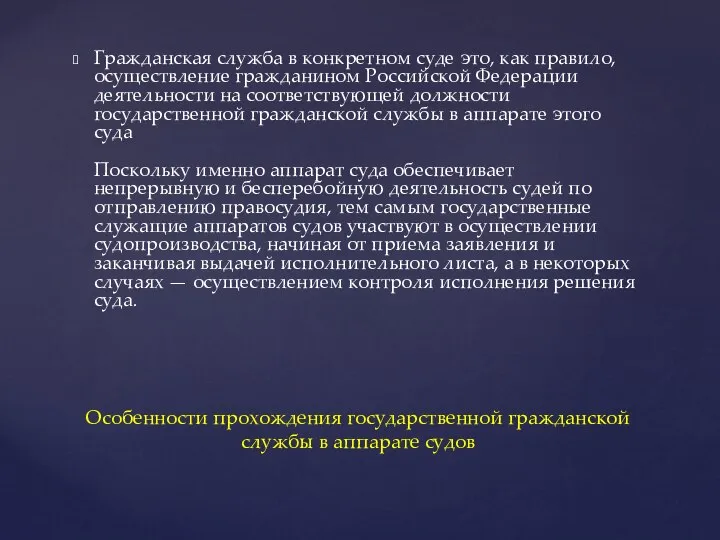 Гражданская служба в конкретном суде это, как правило, осуществление гражданином Российской Федерации деятельности на соответствующей должности государственной гражданской службы в аппарате этого суда

Поскольку именно аппарат суда обеспечивает непрерывную и бесперебойную деятельность судей по отправлению правосудия, тем самым государственные служащие аппаратов судов участвуют в осуществлении судопроизводства, начиная от приема заявления и заканчивая выдачей исполнительного листа, а в некоторых случаях — осуществлением контроля исполнения решения суда.

Особенности прохождения государственной гражданской службы в аппарате судов